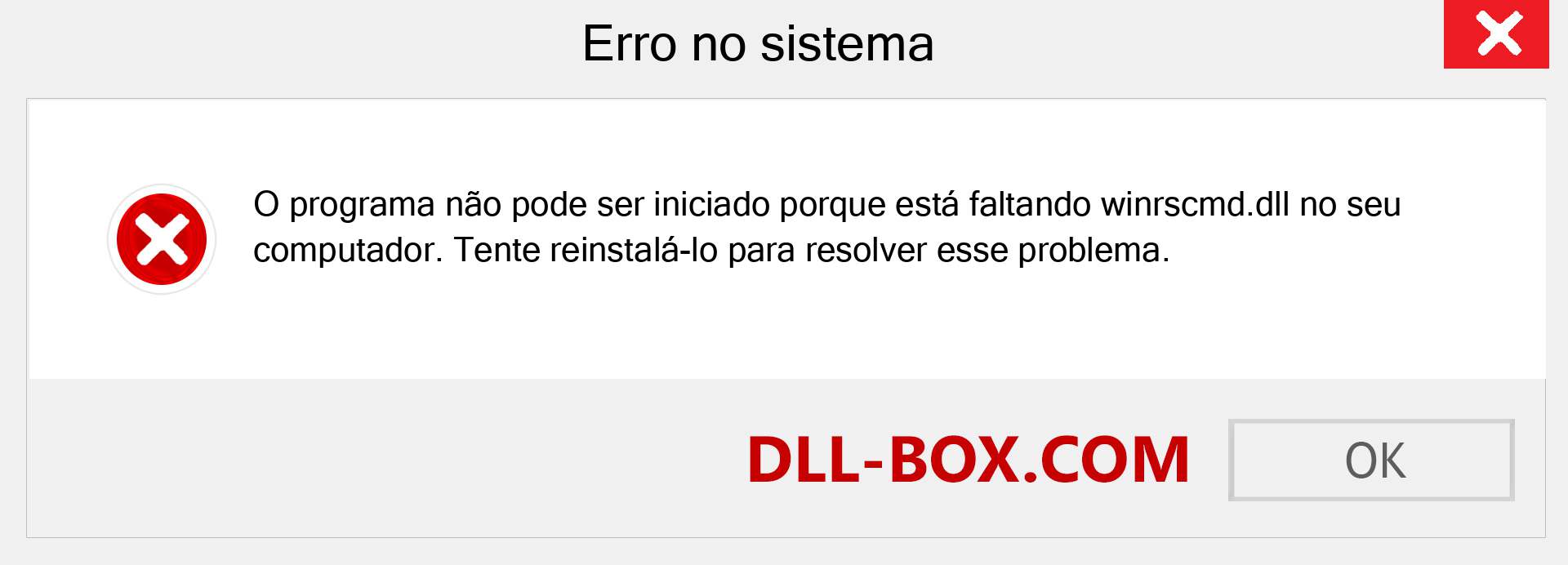 Erro no sistema

O programa não pode ser iniciado porque está faltando winrscmd.dll no seu computador. Tente reinstalá-lo para resolver esse problema.

DLL-BOX.COM

OK